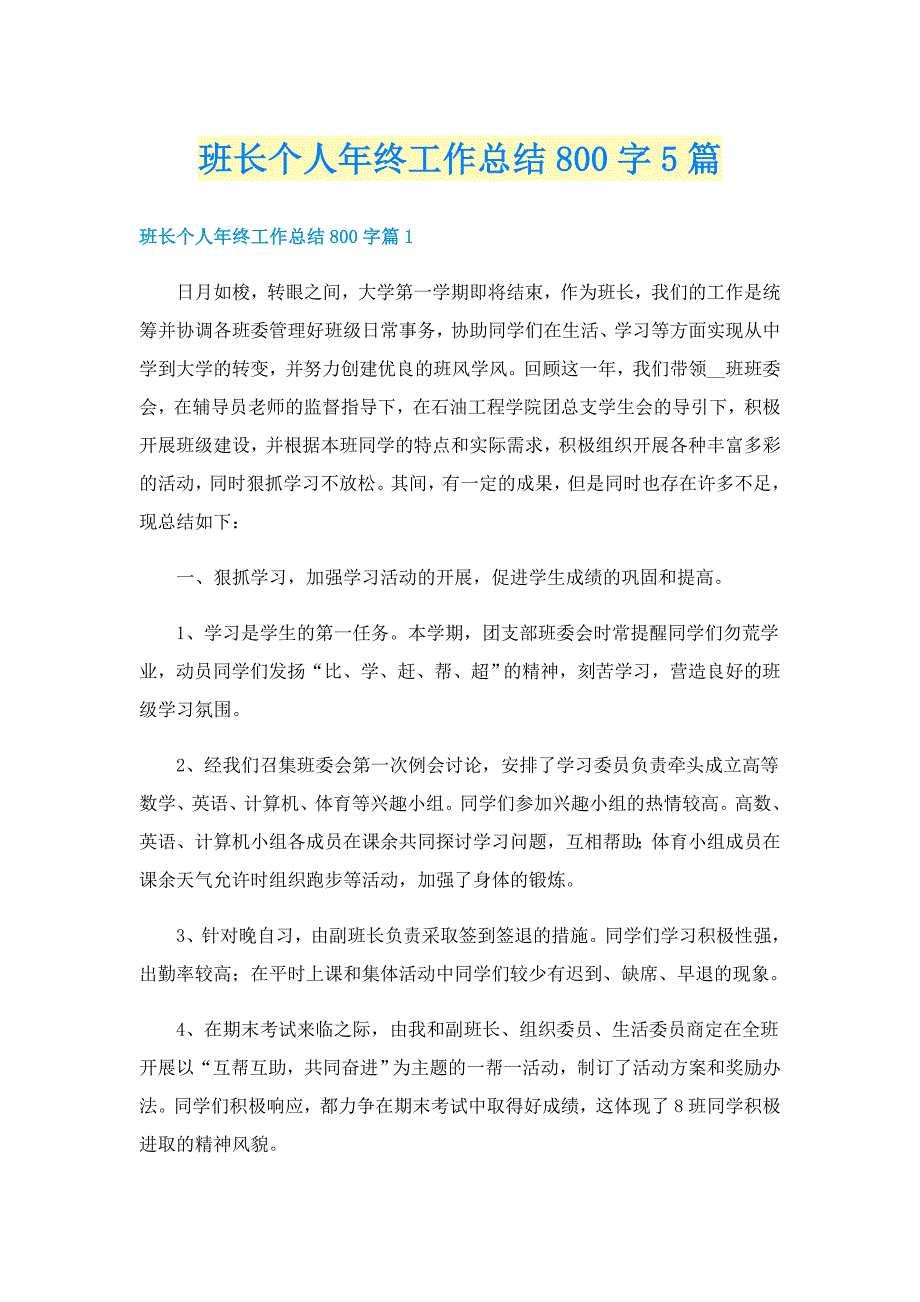 班长个人年终工作总结800字5篇

班长个人年终工作总结800字篇1

日月如梭，转眼之间，大学第一学期即将结束，作为班长，我们的工作是统筹并协调各班委管理好班级日常事务，协助同学们在生活、学习等方面实现从中学到大学的转变，并努力创建优良的班风学风。回顾这一年，我们带领__班班委会，在辅导员老师的监督指导下，在石油工程学院团总支学生会的导引下，积极开展班级建设，并根据本班同学的特点和实际需求，积极组织开展各种丰富多彩的活动，同时狠抓学习不放松。其间，有一定的成果，但是同时也存在许多不足，现总结如下：

一、狠抓学习，加强学习活动的开展，促进学生成绩的巩固和提高。

1、学习是学生的第一任务。本学期，团支部班委会时常提醒同学们勿荒学业，动员同学们发扬“比、学、赶、帮、超”的精神，刻苦学习，营造良好的班级学习氛围。

2、经我们召集班委会第一次例会讨论，安排了学习委员负责牵头成立高等数学、英语、计算机、体育等兴趣小组。同学们参加兴趣小组的热情较高。高数、英语、计算机小组各成员在课余共同探讨学习问题，互相帮助;体育小组成员在课余天气允许时组织跑步等活动，加强了身体的锻炼。

3、针对晚自习，由副班长负责采取签到签退的措施。同学们学习积极性强，出勤率较高；在平时上课和集体活动中同学们较少有迟到、缺席、早退的现象。

4、在期末考试来临之际，由我和副班长、组织委员、生活委员商定在全班开展以“互帮互助，共同奋进”为主题的一帮一活动，制订了活动方案和奖励办法。同学们积极响应，都力争在期末考试中取得好成绩，这体现了8班同学积极进取的精神风貌。